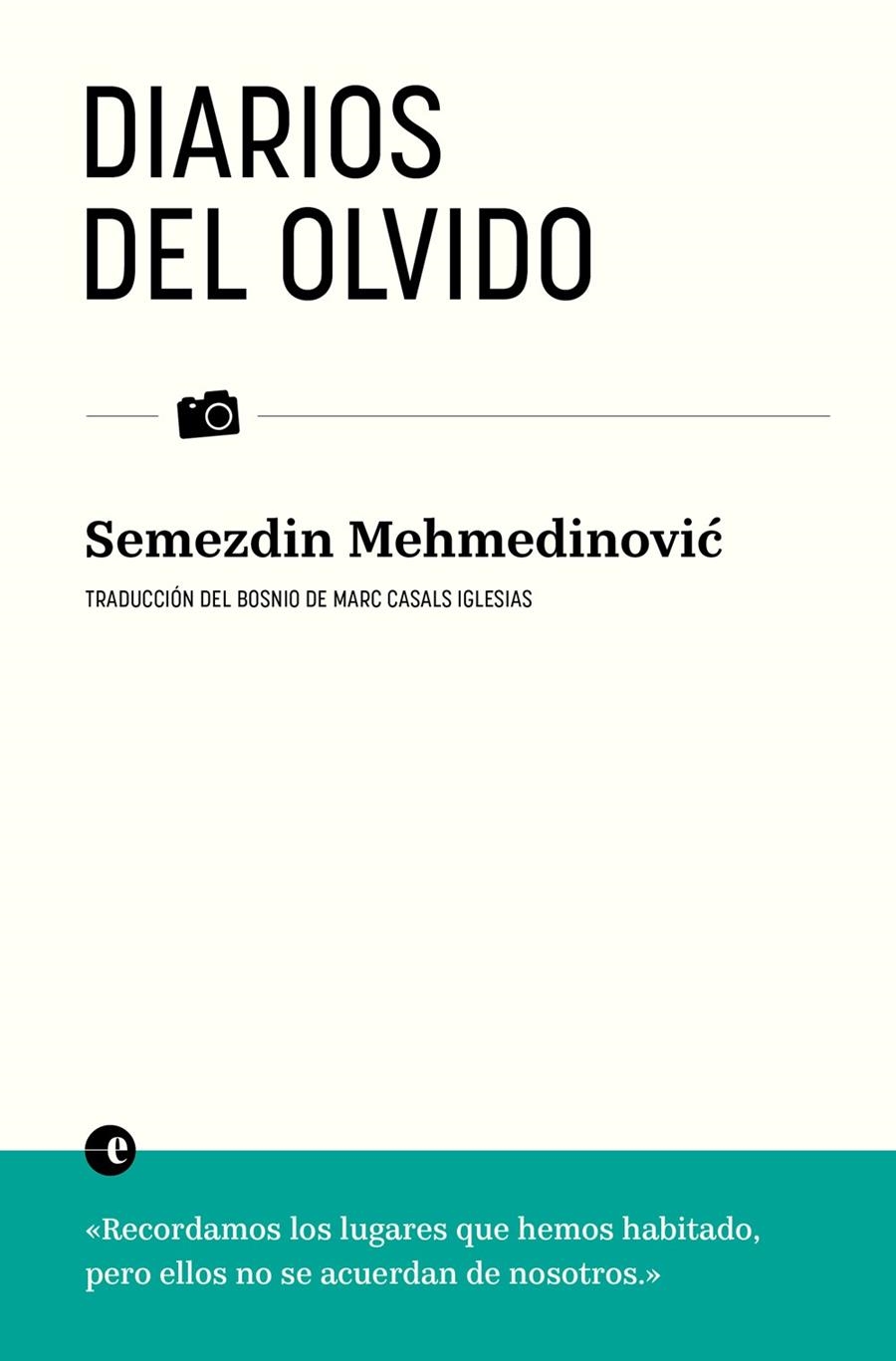 DIARIOS DEL OLVIDO

Semezdin Mehmedinović

TRADUCCIÓN DEL BOSNIO DE MARC CASALS IGLESIAS

e

«Recordamos los lugares que hemos habitado, pero ellos no se acuerdan de nosotros.»